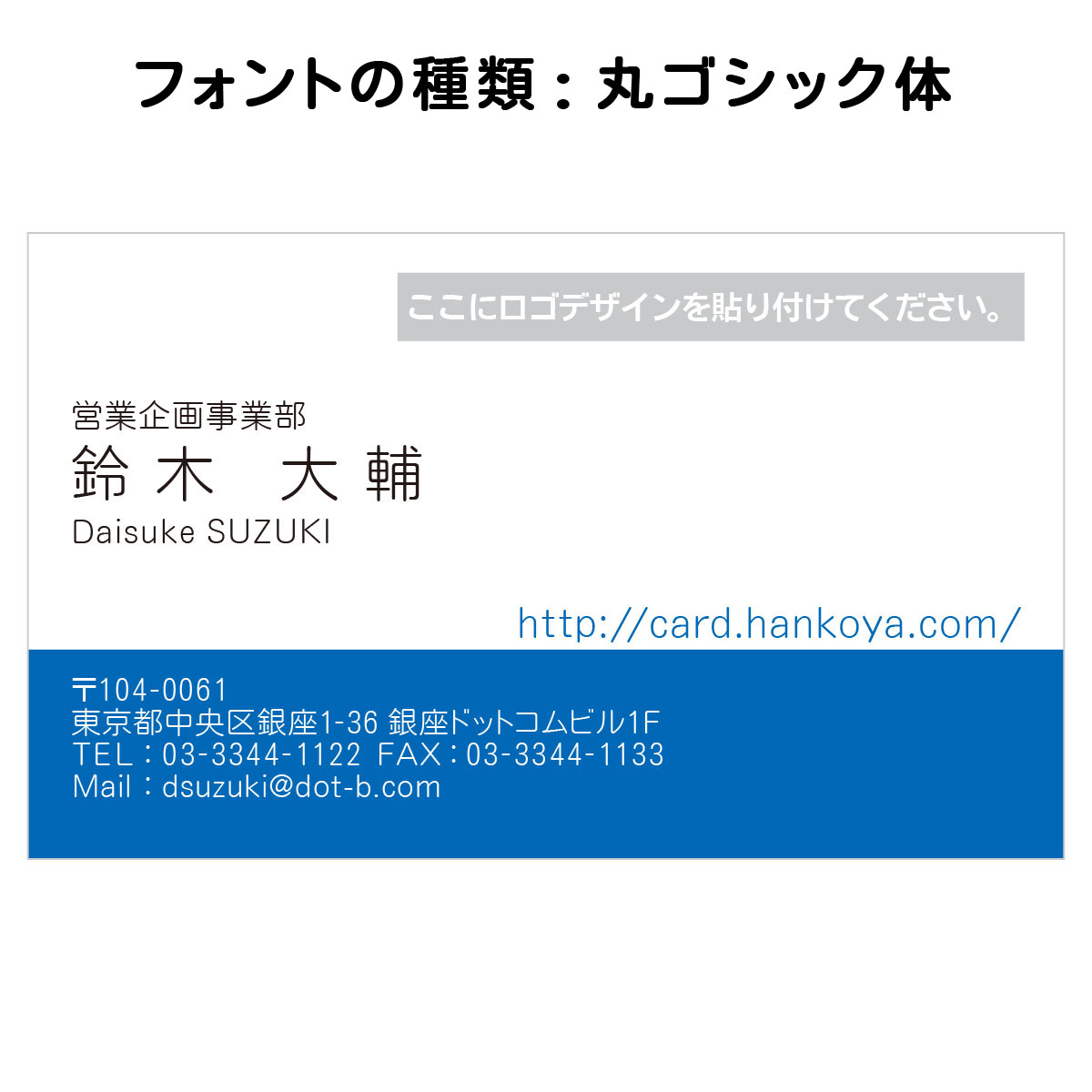 フォントの種類：丸ゴシック体

ここにロゴデザインを貼り付けてください。

営業企画事業部
鈴木　大輔
Daisuke SUZUKI

http://card.hankoya.com/

〒104-0061
東京都中央区銀座1-36 銀座ドットコムビル1F
TEL：03-3344-1122 FAX：03-3344-1133
Mail：dsuzuki@dot-b.com